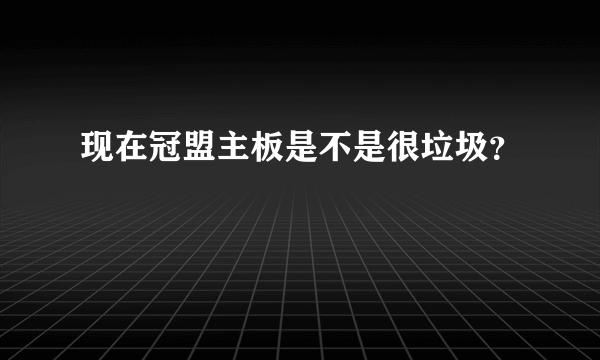 现在冠盟主板是不是很垃圾?